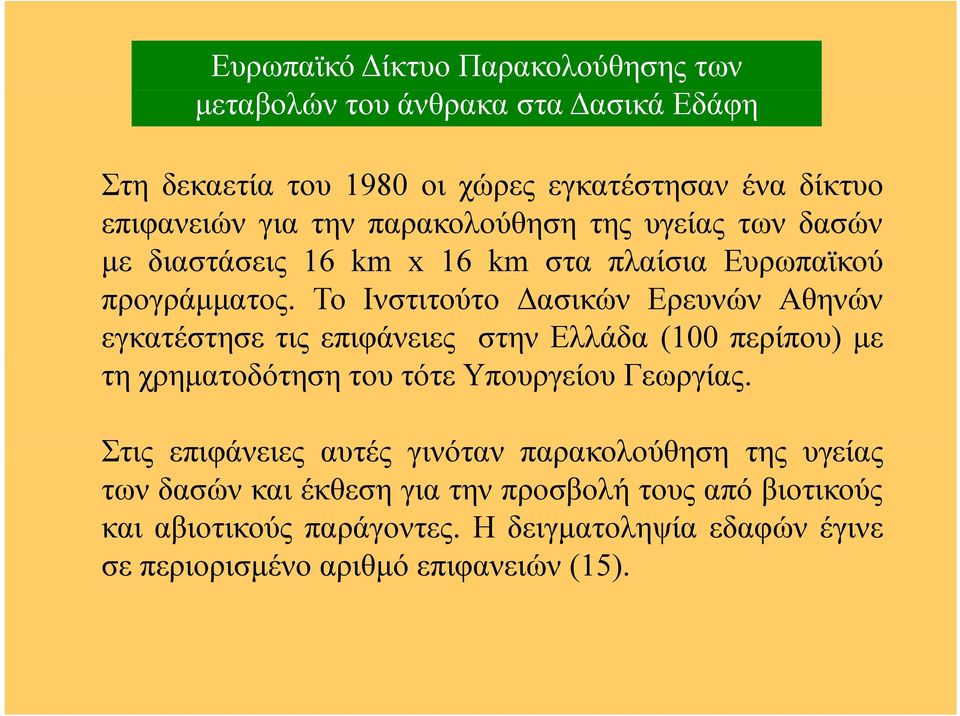 Ευρωπαϊκό Δίκτυο Παρακολούθησης των μεταβολών του άνθρακα στα Δασικά Εδάφη

Στη δεκαετία του 1980 οι χώρες εγκατέστησαν ένα δίκτυο επιφανειών για την παρακολούθηση της υγείας των δασών με διαστάσεις 16 km x 16 km στα πλαίσια Ευρωπαϊκού προγράμματος. Το Ινστιτούτο Δασικών Ερευνών Αθηνών εγκατέστησε τις επιφάνειες στην Ελλάδα (100 περίπου) με τη χρηματοδότηση του τότε Υπουργείου Γεωργίας.

Στις επιφάνειες αυτές γινόταν παρακολούθηση της υγείας των δασών και έκθεση για την προσβολή τους από βιοτικούς και αβιοτικούς παράγοντες. Η δειγματοληψία εδαφών έγινε σε περιορισμένο αριθμό επιφανειών (15).